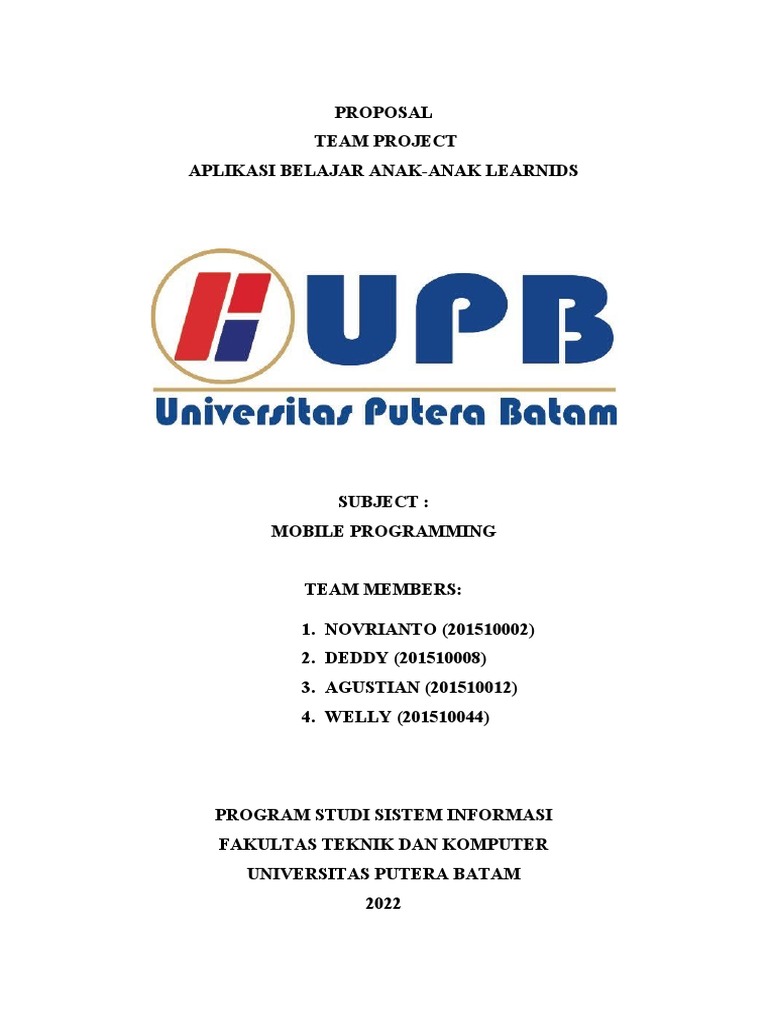 PROPOSAL
TEAM PROJECT
APLIKASI BELAJAR ANAK-ANAK LEARNIDS

UPB
Universitas Putera Batam

SUBJECT :
MOBILE PROGRAMMING

TEAM MEMBERS:

1. NOVRIANTO (201510002)
2. DEDDY (201510008)
3. AGUSTIAN (201510012)
4. WELLY (201510044)

PROGRAM STUDI SISTEM INFORMASI
FAKULTAS TEKNIK DAN KOMPUTER
UNIVERSITAS PUTERA BATAM
2022